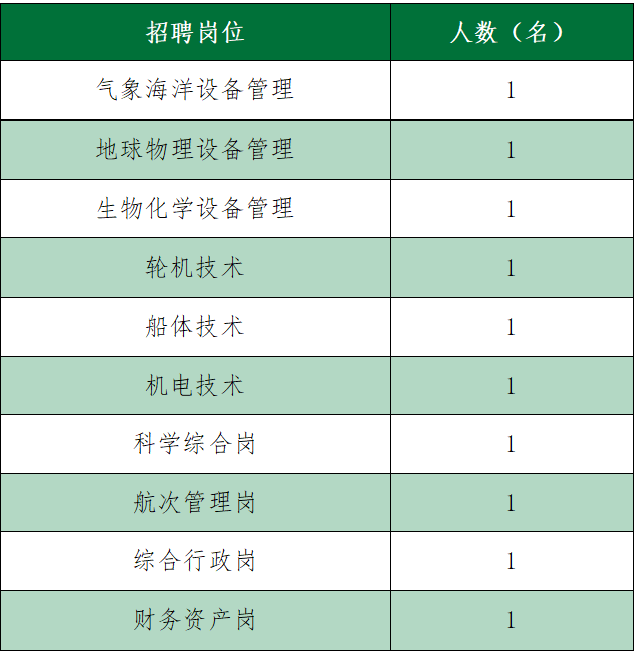 | 招聘岗位 | 人数（名） |
|---|---|
| 气象海洋设备管理 | 1 |
| 地球物理设备管理 | 1 |
| 生物化学设备管理 | 1 |
| 轮机技术 | 1 |
| 船体技术 | 1 |
| 机电技术 | 1 |
| 科学综合岗 | 1 |
| 航次管理岗 | 1 |
| 综合行政岗 | 1 |
| 财务资产岗 | 1 |